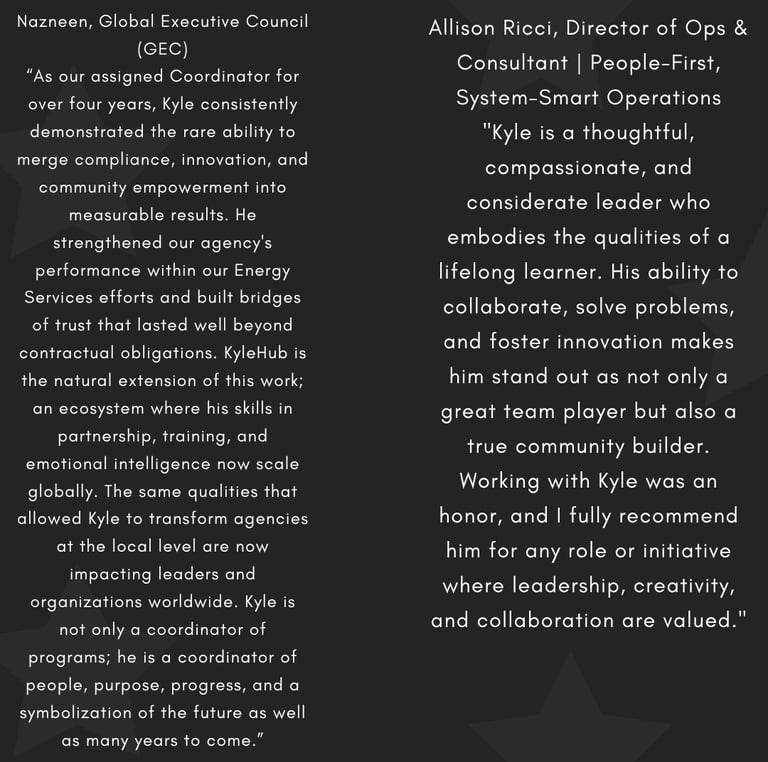 Nazneen, Global Executive Council (GEC)
“As our assigned Coordinator for over four years, Kyle consistently demonstrated the rare ability to merge compliance, innovation, and community empowerment into measurable results. He strengthened our agency's performance within our Energy Services efforts and built bridges of trust that lasted well beyond contractual obligations. KyleHub is the natural extension of this work; an ecosystem where his skills in partnership, training, and emotional intelligence now scale globally. The same qualities that allowed Kyle to transform agencies at the local level are now impacting leaders and organizations worldwide. Kyle is not only a coordinator of programs; he is a coordinator of people, purpose, progress, and a symbolization of the future as well as many years to come.”

Allison Ricci, Director of Ops & Consultant | People-First, System-Smart Operations
"Kyle is a thoughtful, compassionate, and considerate leader who embodies the qualities of a lifelong learner. His ability to collaborate, solve problems, and foster innovation makes him stand out as not only a great team player but also a true community builder. Working with Kyle was an honor, and I fully recommend him for any role or initiative where leadership, creativity, and collaboration are valued."